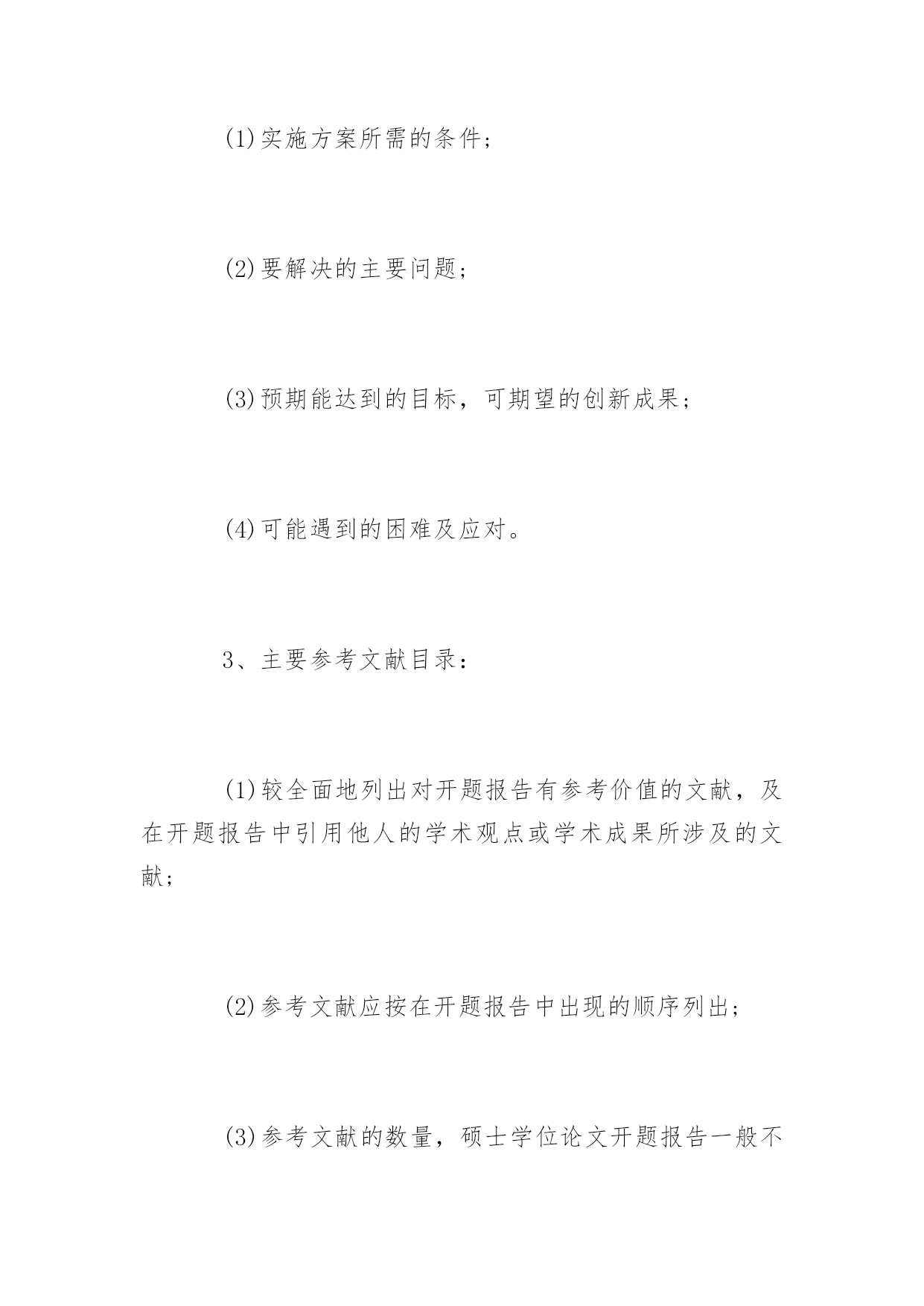 (1)实施方案所需的条件;

(2)要解决的主要问题;

(3)预期能达到的目标，可期望的创新成果;

(4)可能遇到的困难及应对。

3、主要参考文献目录:

(1)较全面地列出对开题报告有参考价值的文献，及在开题报告中引用他人的学术观点或学术成果所涉及的文献;

(2)参考文献应按在开题报告中出现的顺序列出;

(3)参考文献的数量，硕士学位论文开题报告一般不